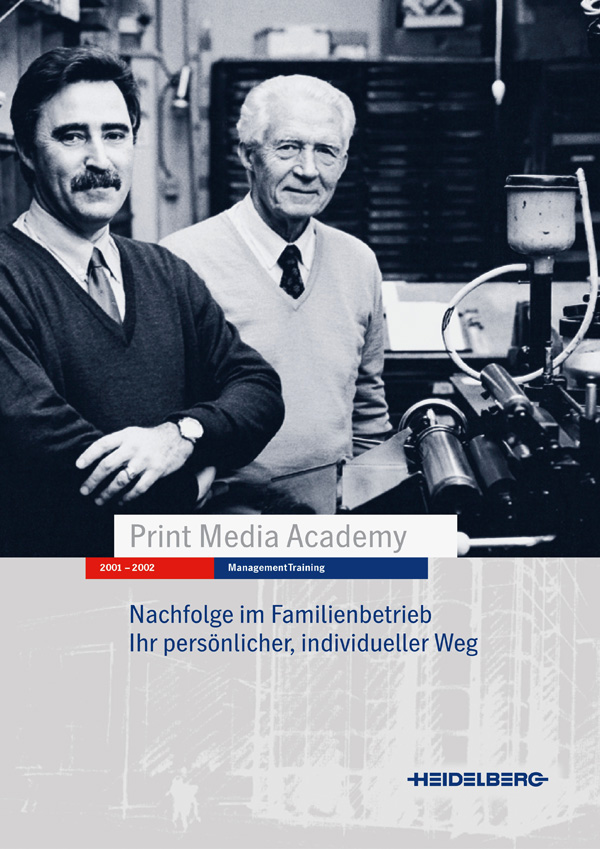 Print Media Academy

2001 – 2002

ManagementTraining

Nachfolge im Familienbetrieb
Ihr persönlicher, individueller Weg

HEIDELBERG